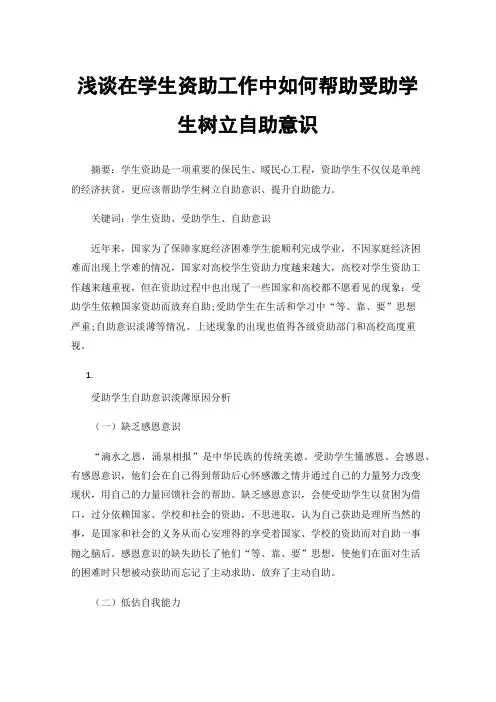 浅谈在学生资助工作中如何帮助受助学生树立自助意识

摘要：学生资助是一项重要的保民生、暖民心工程，资助学生不仅仅是单纯的经济扶贫，更应该帮助学生树立自助意识、提升自助能力。

关键词：学生资助、受助学生、自助意识

近年来，国家为了保障家庭经济困难学生能顺利完成学业，不因家庭经济困难而出现上学难的情况，国家对高校学生资助力度越来越大，高校对学生资助工作越来越重视，但在资助过程中也出现了一些国家和高校都不愿看见的现象：受助学生依赖国家资助而放弃自助；受助学生在生活和学习中“等、靠、要”思想严重；自助意识淡薄等情况。上述现象的出现也值得各级资助部门和高校高度重视。

1.

受助学生自助意识淡薄原因分析

（一）缺乏感恩意识

“滴水之恩，涌泉相报”是中华民族的传统美德。受助学生懂感恩、会感恩、有感恩意识，他们会在自己得到帮助后心怀感激之情并通过自己的力量努力改变现状，用自己的力量回馈社会的帮助。缺乏感恩意识，会使受助学生以贫困为借口，过分依赖国家、学校和社会的资助，不思进取，认为自己获助是理所当然的事，是国家和社会的义务从而心安理得的享受着国家、学校的资助而对自助一事抛之脑后。感恩意识的缺失助长了他们“等、靠、要”思想，使他们在面对生活的困难时只想被动获助而忘记了主动求助、放弃了主动自助。

（二）低估自我能力